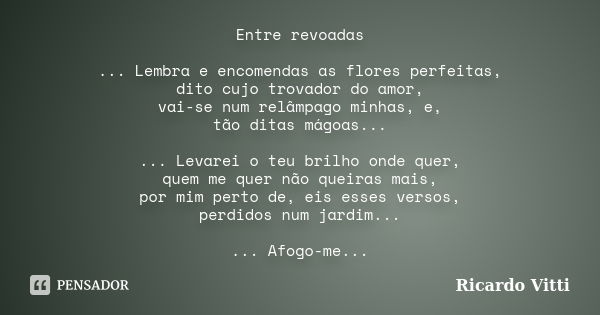 Entre revoadas

... Lembra e encomendas as flores perfeitas,
dito cujo trovador do amor,
vai-se num relâmpago minhas, e,
tão ditas mágoas...

... Levarei o teu brilho onde quer,
quem me quer não queiras mais,
por mim perto de, eis esses versos,
perdidos num jardim...

... Afogo-me...

PENSADOR

Ricardo Vitti